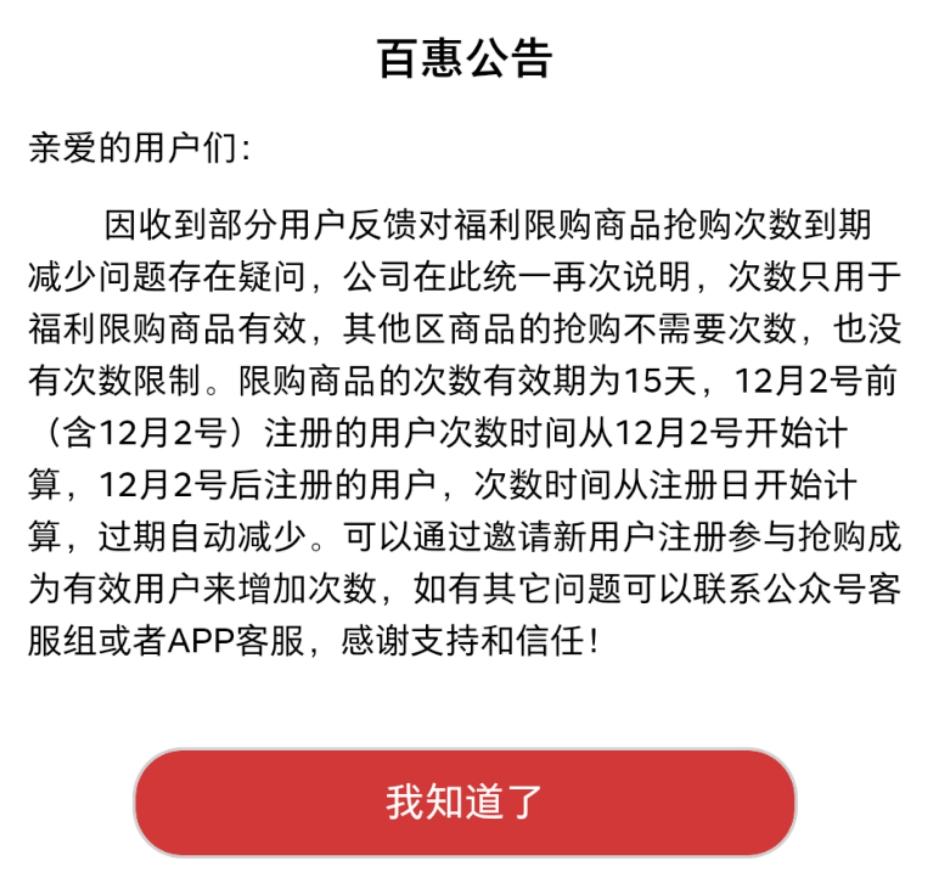 百惠公告

亲爱的用户们：

因收到部分用户反馈对福利限购商品抢购次数到期减少问题存在疑问，公司在此统一再次说明，次数只用于福利限购商品有效，其他区商品的抢购不需要次数，也没有次数限制。限购商品的次数有效期为15天，12月2号前（含12月2号）注册的用户次数时间从12月2号开始计算，12月2号后注册的用户，次数时间从注册日开始计算，过期自动减少。可以通过邀请新用户注册参与抢购成为有效用户来增加次数，如有其它问题可以联系公众号客服组或者APP客服，感谢支持和信任！

我知道了